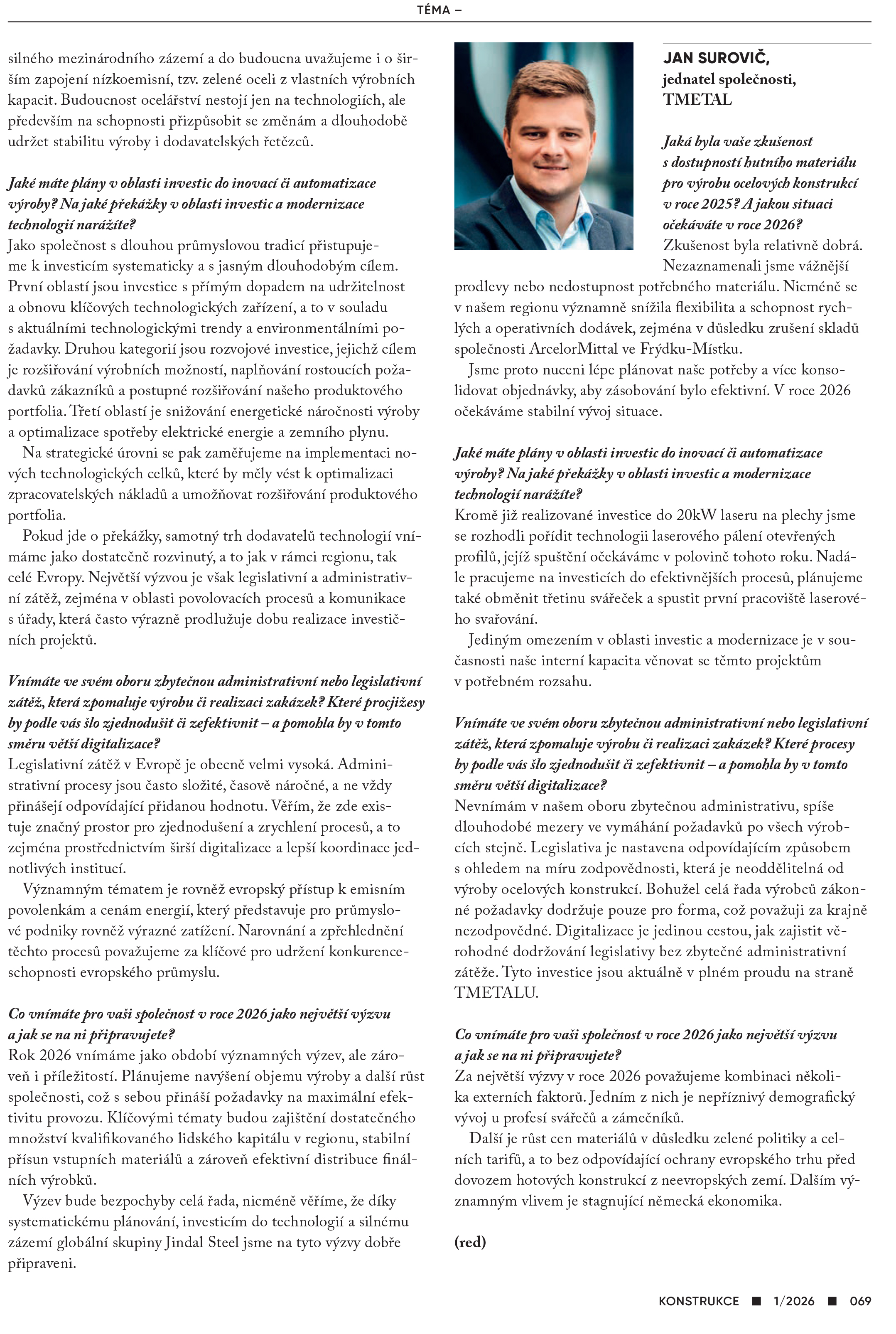 TÉMA –

silného mezinárodního zázemí a do budoucna uvažujeme i o širším zapojení nízkoemisní, tzv. zelené oceli z vlastních výrobních kapacit. Budoucnost ocelářství nestojí jen na technologiích, ale především na schopnosti přizpůsobit se změnám a dlouhodobě udržet stabilitu výroby i dodavatelských řetězců.

Jaké máte plány v oblasti investic do inovací či automatizace výroby? Na jaké překážky v oblasti investic a modernizace technologií narážíte?
Jako společnost s dlouhou průmyslovou tradicí přistupujeme k investicím systematicky a s jasným dlouhodobým cílem. První oblastí jsou investice s přímým dopadem na udržitelnost a obnovu klíčových technologických zařízení, a to v souladu s aktuálními technologickými trendy a environmentálními požadavky. Druhou kategorií jsou rozvojové investice, jejichž cílem je rozšiřování výrobních možností, naplňování rostoucích požadavků zákazníků a postupné rozšiřování našeho produktového portfolia. Třetí oblastí je snižování energetické náročnosti výroby a optimalizace spotřeby elektrické energie a zemního plynu.

Na strategické úrovni se pak zaměřujeme na implementaci nových technologických celků, které by měly vést k optimalizaci zpracovatelských nákladů a umožňovat rozšiřování produktového portfolia.

Pokud jde o překážky, samotný trh dodavatelů technologií vnímáme jako dostatečně rozvinutý, a to jak v rámci regionu, tak celé Evropy. Největší výzvou je však legislativní a administrativní zátěž, zejména v oblasti povolovacích procesů a komunikace s úřady, která často výrazně prodlužuje dobu realizace investičních projektů.

Vnímáte ve svém oboru zbytečnou administrativní nebo legislativní zátěž, která zpomaluje výrobu či realizaci zakázek? Které procjižesy by podle vás šlo zjednodušit či zefektivnit – a pomohla by v tomto směru větší digitalizace?
Legislativní zátěž v Evropě je obecně velmi vysoká. Administrativní procesy jsou často složité, časově náročné, a ne vždy přinášejí odpovídající přidanou hodnotu. Věřím, že zde existuje značný prostor pro zjednodušení a zrychlení procesů, a to zejména prostřednictvím širší digitalizace a lepší koordinace jednotlivých institucí.

Významným tématem je rovněž evropský přístup k emisním povolenkám a cenám energií, který představuje pro průmyslové podniky rovněž výrazné zatížení. Narovnání a zpřehlednění těchto procesů považujeme za klíčové pro udržení konkurenceschopnosti evropského průmyslu.

Co vnímáte pro vaši společnost v roce 2026 jako největší výzvu a jak se na ni připravujete?
Rok 2026 vnímáme jako období významných výzev, ale zároveň i příležitostí. Plánujeme navýšení objemu výroby a další růst společnosti, což s sebou přináší požadavky na maximální efektivitu provozu. Klíčovými tématy budou zajištění dostatečného množství kvalifikovaného lidského kapitálu v regionu, stabilní přísun vstupních materiálů a zároveň efektivní distribuce finálních výrobků.

Výzev bude bezpochyby celá řada, nicméně věříme, že díky systematickému plánování, investicím do technologií a silnému zázemí globální skupiny Jindal Steel jsme na tyto výzvy dobře připraveni.

JAN SUROVIČ,
jednatel společnosti,
TMETAL

Jaká byla vaše zkušenost s dostupností hutního materiálu pro výrobu ocelových konstrukcí v roce 2025? A jakou situaci očekáváte v roce 2026?
Zkušenost byla relativně dobrá. Nezaznamenali jsme vážnější prodlevy nebo nedostupnost potřebného materiálu. Nicméně se v našem regionu významně snížila flexibilita a schopnost rychlých a operativních dodávek, zejména v důsledku zrušení skladů společnosti ArcelorMittal ve Frýdku-Místku.

Jsme proto nuceni lépe plánovat naše potřeby a více konsolidovat objednávky, aby zásobování bylo efektivní. V roce 2026 očekáváme stabilní vývoj situace.

Jaké máte plány v oblasti investic do inovací či automatizace výroby? Na jaké překážky v oblasti investic a modernizace technologií narážíte?
Kromě již realizované investice do 20kW laseru na plechy jsme se rozhodli pořídit technologii laserového pálení otevřených profilů, jejíž spuštění očekáváme v polovině tohoto roku. Nadále pracujeme na investicích do efektivnějších procesů, plánujeme také obměnit třetinu svářeček a spustit první pracoviště laserového svařování.

Jediným omezením v oblasti investic a modernizace je v současnosti naše interní kapacita věnovat se těmto projektům v potřebném rozsahu.

Vnímáte ve svém oboru zbytečnou administrativní nebo legislativní zátěž, která zpomaluje výrobu či realizaci zakázek? Které procesy by podle vás šlo zjednodušit či zefektivnit – a pomohla by v tomto směru větší digitalizace?
Nevnímám v našem oboru zbytečnou administrativu, spíše dlouhodobé mezery ve vymáhání požadavků po všech výrobcích stejně. Legislativa je nastavena odpovídajícím způsobem s ohledem na míru zodpovědnosti, která je neoddělitelná od výroby ocelových konstrukcí. Bohužel celá řada výrobců zákonné požadavky dodržuje pouze pro forma, což považuji za krajně nezodpovědné. Digitalizace je jedinou cestou, jak zajistit věrohodné dodržování legislativy bez zbytečné administrativní zátěže. Tyto investice jsou aktuálně v plném proudu na straně TMETALU.

Co vnímáte pro vaši společnost v roce 2026 jako největší výzvu a jak se na ni připravujete?
Za největší výzvy v roce 2026 považujeme kombinaci několika externích faktorů. Jedním z nich je nepříznivý demografický vývoj u profesí svářečů a zámečníků.

Další je růst cen materiálů v důsledku zelené politiky a celních tarifů, a to bez odpovídající ochrany evropského trhu před dovozem hotových konstrukcí z neevropských zemí. Dalším významným vlivem je stagnující německá ekonomika.

(red)

KONSTRUKCE ■ 1/2026 ■ 069